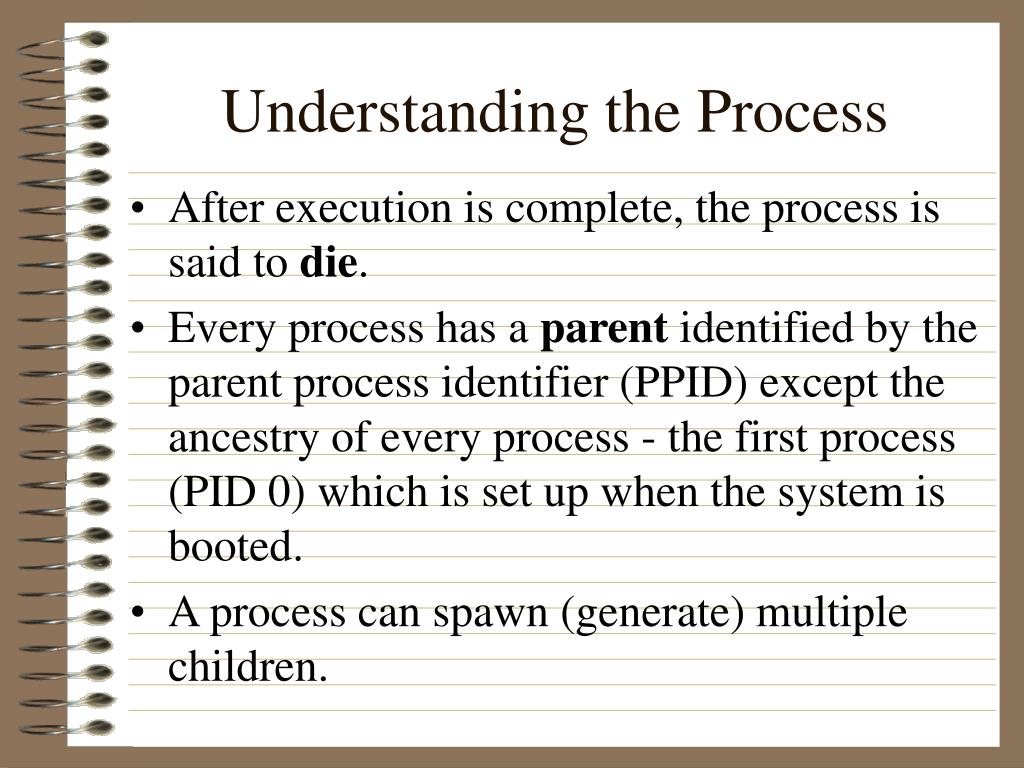 Understanding the Process

• After execution is complete, the process is said to die.

• Every process has a parent identified by the parent process identifier (PPID) except the ancestry of every process - the first process (PID 0) which is set up when the system is booted.

• A process can spawn (generate) multiple children.